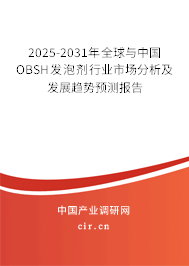 2025-2031年全球与中国OBSH发泡剂行业市场分析及发展趋势预测报告

中国产业调研网

cir.cn